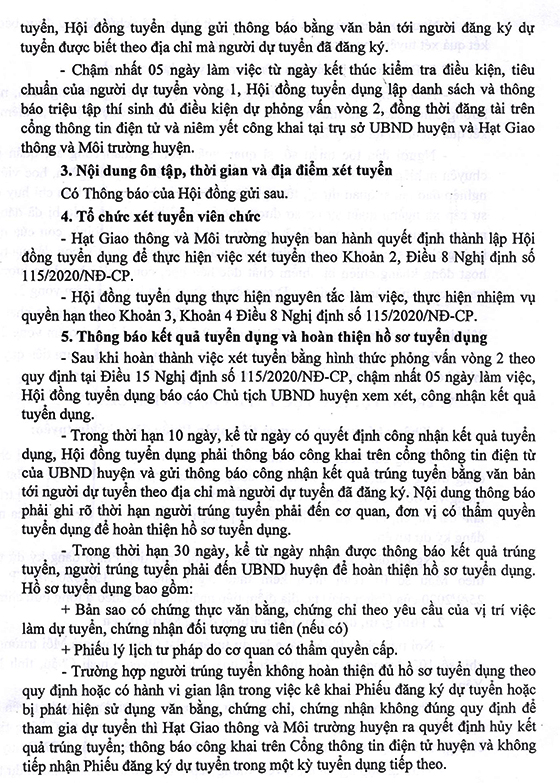 tuyển, Hội đồng tuyển dụng gửi thông báo bằng văn bản tới người đăng ký dự tuyển được biết theo địa chỉ mà người dự tuyển đã đăng ký.

- Chậm nhất 05 ngày làm việc từ ngày kết thúc kiểm tra điều kiện, tiêu chuẩn của người dự tuyển vòng 1, Hội đồng tuyển dụng lập danh sách và thông báo triệu tập thí sinh đủ điều kiện dự phỏng vấn vòng 2, đồng thời đăng tải trên cổng thông tin điện tử và niêm yết công khai tại trụ sở UBND huyện và Hạt Giao thông và Môi trường huyện.

3. Nội dung ôn tập, thời gian và địa điểm xét tuyển

Có Thông báo của Hội đồng gửi sau.

4. Tổ chức xét tuyển viên chức

- Hạt Giao thông và Môi trường huyện ban hành quyết định thành lập Hội đồng tuyển dụng để thực hiện việc xét tuyển theo Khoản 2, Điều 8 Nghị định số 115/2020/NĐ-CP.

- Hội đồng tuyển dụng thực hiện nguyên tắc làm việc, thực hiện nhiệm vụ quyền hạn theo Khoản 3, Khoản 4 Điều 8 Nghị định số 115/2020/NĐ-CP.

5. Thông báo kết quả tuyển dụng và hoàn thiện hồ sơ tuyển dụng

- Sau khi hoàn thành việc xét tuyển bằng hình thức phỏng vấn vòng 2 theo quy định tại Điều 15 Nghị định số 115/2020/NĐ-CP, chậm nhất 05 ngày làm việc, Hội đồng tuyển dụng báo cáo Chủ tịch UBND huyện xem xét, công nhận kết quả tuyển dụng.

- Trong thời hạn 10 ngày, kể từ ngày có quyết định công nhận kết quả tuyển dụng, Hội đồng tuyển dụng phải thông báo công khai trên cổng thông tin điện tử của UBND huyện và gửi thông báo công nhận kết quả trúng tuyển bằng văn bản tới người dự tuyển theo địa chỉ mà người dự tuyển đã đăng ký. Nội dung thông báo phải ghi rõ thời hạn người trúng tuyển phải đến cơ quan, đơn vị có thẩm quyền tuyển dụng để hoàn thiện hồ sơ tuyển dụng.

- Trong thời hạn 30 ngày, kể từ ngày nhận được thông báo kết quả trúng tuyển, người trúng tuyển phải đến UBND huyện để hoàn thiện hồ sơ tuyển dụng. Hồ sơ tuyển dụng bao gồm:

+ Bản sao có chứng thực văn bằng, chứng chỉ theo yêu cầu của vị trí việc làm dự tuyển, chứng nhận đối tượng ưu tiên (nếu có)

+ Phiếu lý lịch tư pháp do cơ quan có thẩm quyền cấp.

- Trường hợp người trúng tuyển không hoàn thiện đủ hồ sơ tuyển dụng theo quy định hoặc có hành vi gian lận trong việc kê khai Phiếu đăng ký dự tuyển hoặc bị phát hiện sử dụng văn bằng, chứng chỉ, chứng nhận không đúng quy định để tham gia dự tuyển thì Hạt Giao thông và Môi trường huyện ra quyết định hủy kết quả trúng tuyển; thông báo công khai trên Cổng thông tin điện tử huyện và không tiếp nhận Phiếu đăng ký dự tuyển trong một kỳ tuyển dụng tiếp theo.